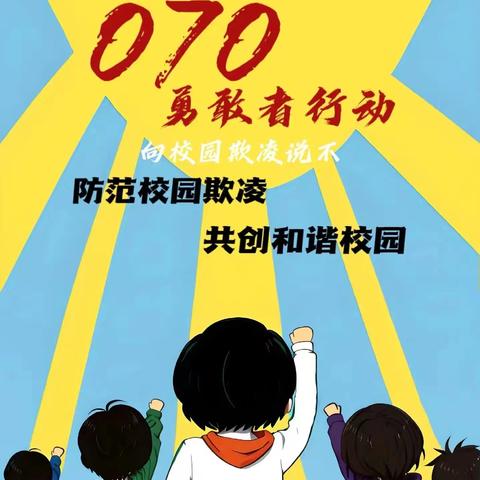 070
勇敢者行动
向校园欺凌说不
防范校园欺凌
共创和谐校园